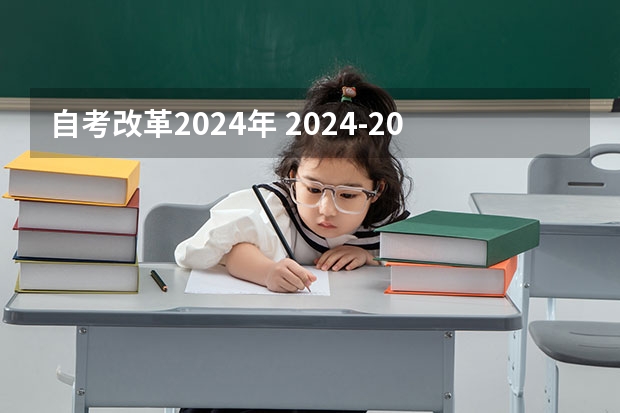 自考改革2024年 2024-20